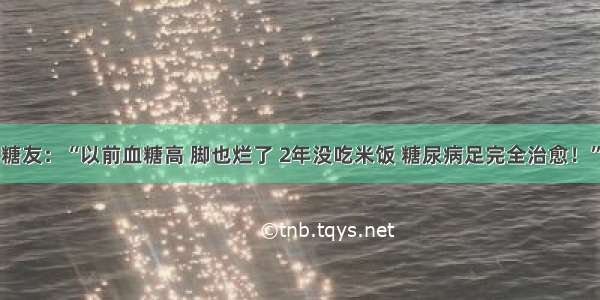 糖友：“以前血糖高 脚也烂了 2年没吃米饭 糖尿病足完全治愈！”

©tnb.tqys.net